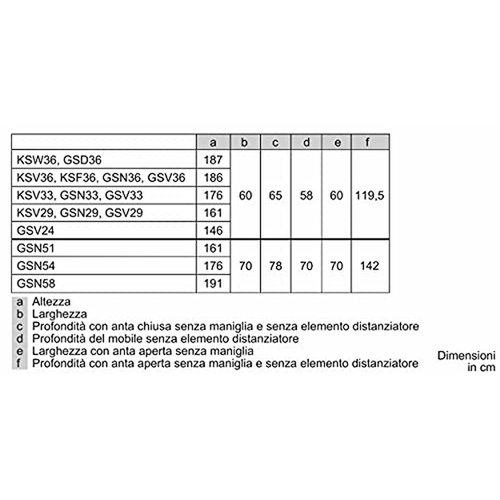 |  | a | b | c | d | e | f |
|---|---|---|---|---|---|---|
| KSW36, GSD36 | 187 | 60 | 65 | 58 | 60 | 119,5 |
| KSV36, KSF36, GSN36, GSV36 | 186 |  |  |  |  |  |
| KSV33, GSN33, GSV33 | 176 |  |  |  |  |  |
| KSV29, GSN29, GSV29 | 161 |  |  |  |  |  |
| GSV24 | 146 |  |  |  |  |  |
| GSN51 | 161 | 70 | 78 | 70 | 70 | 142 |
| GSN54 | 176 |  |  |  |  |  |
| GSN58 | 191 |  |  |  |  |  |

a Altezza
b Larghezza
c Profondità con anta chiusa senza maniglia e senza elemento distanziatore
d Profondità del mobile senza elemento distanziatore
e Larghezza con anta aperta senza maniglia
f Profondità con anta aperta senza maniglia e senza elemento distanziatore

Dimensioni in cm